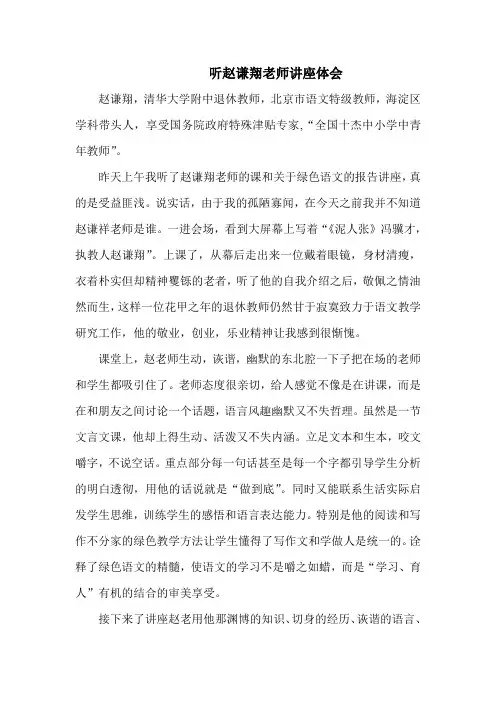 听赵谦翔老师讲座体会

赵谦翔，清华大学附中退休教师，北京市语文特级教师，海淀区学科带头人，享受国务院政府特殊津贴专家，“全国十杰中小学中青年教师”。

昨天上午我听了赵谦翔老师的课和关于绿色语文的报告讲座，真的是受益匪浅。说实话，由于我的孤陋寡闻，在今天之前我并不知道赵谦祥老师是谁。一进会场，看到大屏幕上写着“《泥人张》冯骥才，执教人赵谦翔”。上课了，从幕后走出来一位戴着眼镜，身材清瘦，衣着朴实但却精神矍铄的老者，听了他的自我介绍之后，敬佩之情油然而生，这样一位花甲之年的退休教师仍然甘于寂寞致力于语文教学研究工作，他的敬业，创业，乐业精神让我感到很惭愧。

课堂上，赵老师生动，诙谐，幽默的东北腔一下子把在场的老师和学生都吸引住了。老师态度很亲切，给人感觉不像是在讲课，而是在和朋友之间讨论一个话题，语言风趣幽默又不失哲理。虽然是一节文言文课，他却上得生动、活泼又不失内涵。立足文本和生本，咬文嚼字，不说空话。重点部分每一句话甚至是每一个字都引导学生分析的明白透彻，用他的话说就是“做到底”。同时又能联系生活实际启发学生思维，训练学生的感悟和语言表达能力。特别是他的阅读和写作不分家的绿色教学方法让学生懂得了写作文和学做人是统一的。诠释了绿色语文的精髓，使语文的学习不是嚼之如蜡，而是“学习、育人”有机的结合的审美享受。

接下来了讲座赵老用他那渊博的知识、切身的经历、诙谐的语言、